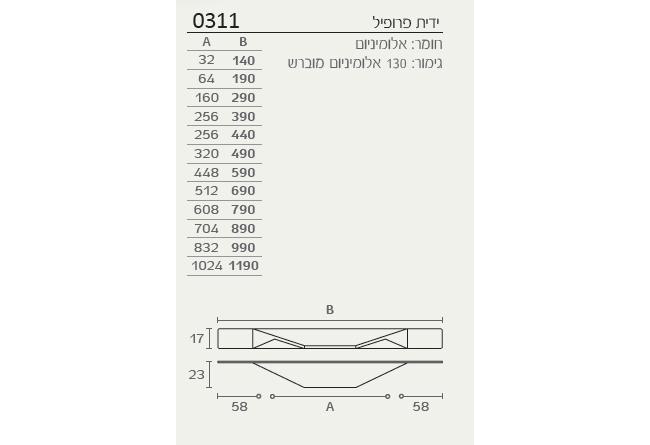 0311 ידית פרופיל

חומר: אלומיניום

גימור: 130 אלומיניום מוברש

| A | B |
|---|---|
| 32 | 140 |
| 64 | 190 |
| 160 | 290 |
| 256 | 390 |
| 256 | 440 |
| 320 | 490 |
| 448 | 590 |
| 512 | 690 |
| 608 | 790 |
| 704 | 890 |
| 832 | 990 |
| 1024 | 1190 |

B

17

23

58 A 58